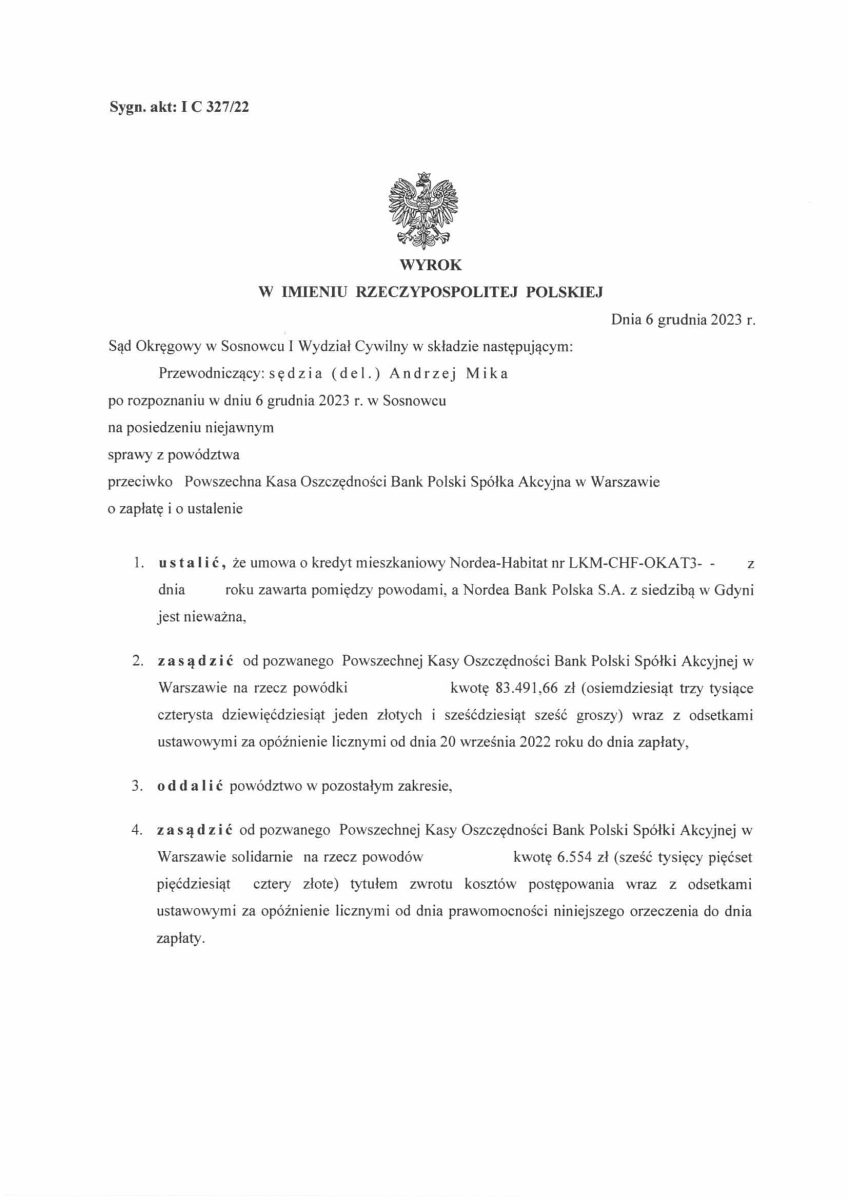 Sygn. akt: I C 327/22

WYROK
W IMIENIU RZECZYPOSPOLITEJ POLSKIEJ

Dnia 6 grudnia 2023 r.

Sąd Okręgowy w Sosnowcu I Wydział Cywilny w składzie następującym:
Przewodniczący: sędzia (del.) Andrzej Mika
po rozpoznaniu w dniu 6 grudnia 2023 r. w Sosnowcu
na posiedzeniu niejawnym
sprawy z powództwa
przeciwko Powszechna Kasa Oszczędności Bank Polski Spółka Akcyjna w Warszawie
o zapłatę i o ustalenie

1. ustalić, że umowa o kredyt mieszkaniowy Nordea-Habitat nr LKM-CHF-OKAT3- - z dnia roku zawarta pomiędzy powodami, a Nordea Bank Polska S.A. z siedzibą w Gdyni jest nieważna,

2. zasądzić od pozwanego Powszechnej Kasy Oszczędności Bank Polski Spółki Akcyjnej w Warszawie na rzecz powódki kwotę 83.491,66 zł (osiemdziesiąt trzy tysiące czterysta dziewięćdziesiąt jeden złotych i sześćdziesiąt sześć groszy) wraz z odsetkami ustawowymi za opóźnienie licznymi od dnia 20 września 2022 roku do dnia zapłaty,

3. oddalić powództwo w pozostałym zakresie,

4. zasądzić od pozwanego Powszechnej Kasy Oszczędności Bank Polski Spółki Akcyjnej w Warszawie solidarnie na rzecz powodów kwotę 6.554 zł (sześć tysięcy pięćset pięćdziesiąt cztery złote) tytułem zwrotu kosztów postępowania wraz z odsetkami ustawowymi za opóźnienie licznymi od dnia prawomocności niniejszego orzeczenia do dnia zapłaty.